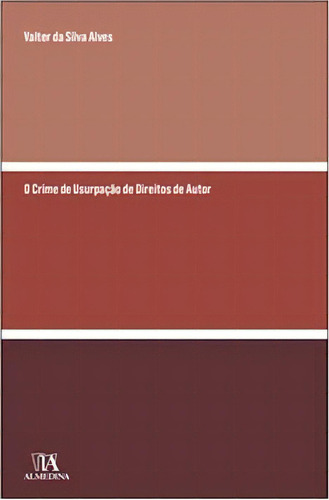 Valter da Silva Alves

O Crime de Usurpação de Direitos de Autor

ALMEDINA